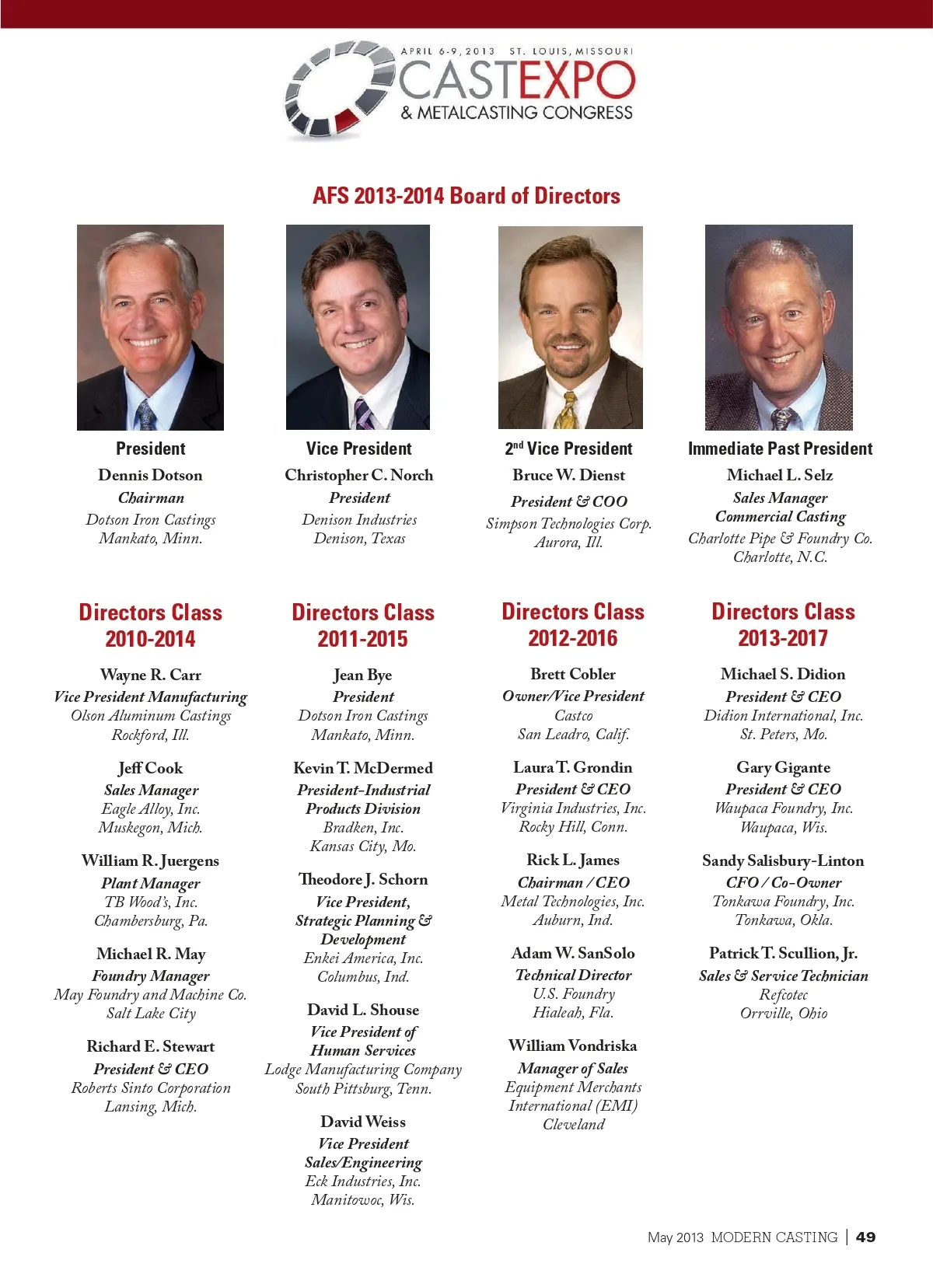 APRIL 6-9, 2013 ST. LOUIS, MISSOURI
CASTEXPO
& METALCASTING CONGRESS

AFS 2013-2014 Board of Directors

President
Dennis Dotson
Chairman
Dotson Iron Castings
Mankato, Minn.

Vice President
Christopher C. Norch
President
Denison Industries
Denison, Texas

2$^{nd}$ Vice President
Bruce W. Dienst
President & COO
Simpson Technologies Corp.
Aurora, Ill.

Immediate Past President
Michael L. Selz
Sales Manager
Commercial Casting
Charlotte Pipe & Foundry Co.
Charlotte, N.C.

Directors Class 2010-2014

Wayne R. Carr
Vice President Manufacturing
Olson Aluminum Castings
Rockford, Ill.

Jeff Cook
Sales Manager
Eagle Alloy, Inc.
Muskegon, Mich.

William R. Juergens
Plant Manager
TB Wood's, Inc.
Chambersburg, Pa.

Michael R. May
Foundry Manager
May Foundry and Machine Co.
Salt Lake City

Richard E. Stewart
President & CEO
Roberts Sinto Corporation
Lansing, Mich.

Directors Class 2011-2015

Jean Bye
President
Dotson Iron Castings
Mankato, Minn.

Kevin T. McDermed
President-Industrial Products Division
Bradken, Inc.
Kansas City, Mo.

Theodore J. Schorn
Vice President, Strategic Planning & Development
Enkei America, Inc.
Columbus, Ind.

David L. Shouse
Vice President of Human Services
Lodge Manufacturing Company
South Pittsburg, Tenn.

David Weiss
Vice President Sales/Engineering
Eck Industries, Inc.
Manitowoc, Wis.

Directors Class 2012-2016

Brett Cobler
Owner/Vice President
Castco
San Leadro, Calif.

Laura T. Grondin
President & CEO
Virginia Industries, Inc.
Rocky Hill, Conn.

Rick L. James
Chairman / CEO
Metal Technologies, Inc.
Auburn, Ind.

Adam W. SanSolo
Technical Director
U.S. Foundry
Hialeah, Fla.

William Vondriska
Manager of Sales
Equipment Merchants International (EMI)
Cleveland

Directors Class 2013-2017

Michael S. Didion
President & CEO
Didion International, Inc.
St. Peters, Mo.

Gary Gigante
President & CEO
Waupaca Foundry, Inc.
Waupaca, Wis.

Sandy Salisbury-Linton
CFO / Co-Owner
Tonkawa Foundry, Inc.
Tonkawa, Okla.

Patrick T. Scullion, Jr.
Sales & Service Technician
Refcotec
Orrville, Ohio

May 2013 MODERN CASTING | 49